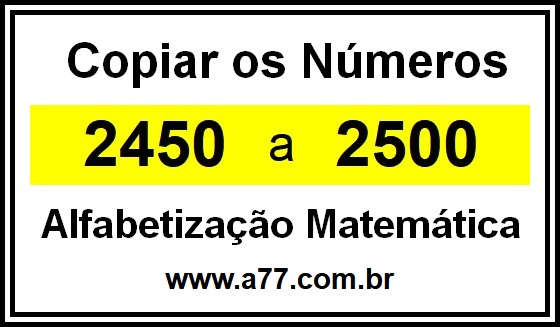 Copiar os Números

2450 a 2500

Alfabetização Matemática

www.a77.com.br